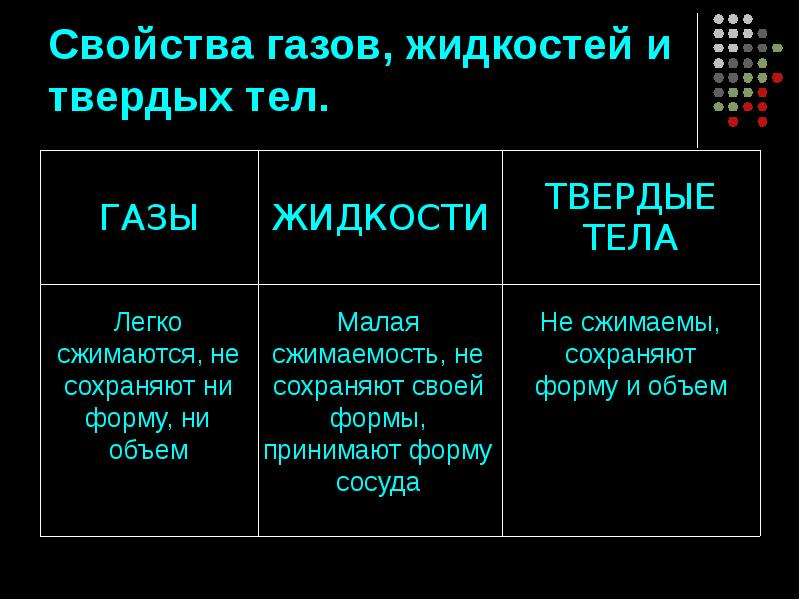 Свойства газов, жидкостей и твердых тел.

| ГАЗЫ | ЖИДКОСТИ | ТВЕРДЫЕ ТЕЛА |
|---|---|---|
| Легко сжимаются, не сохраняют ни форму, ни объем | Малая сжимаемость, не сохраняют своей формы, принимают форму сосуда | Не сжимаемы, сохраняют форму и объем |